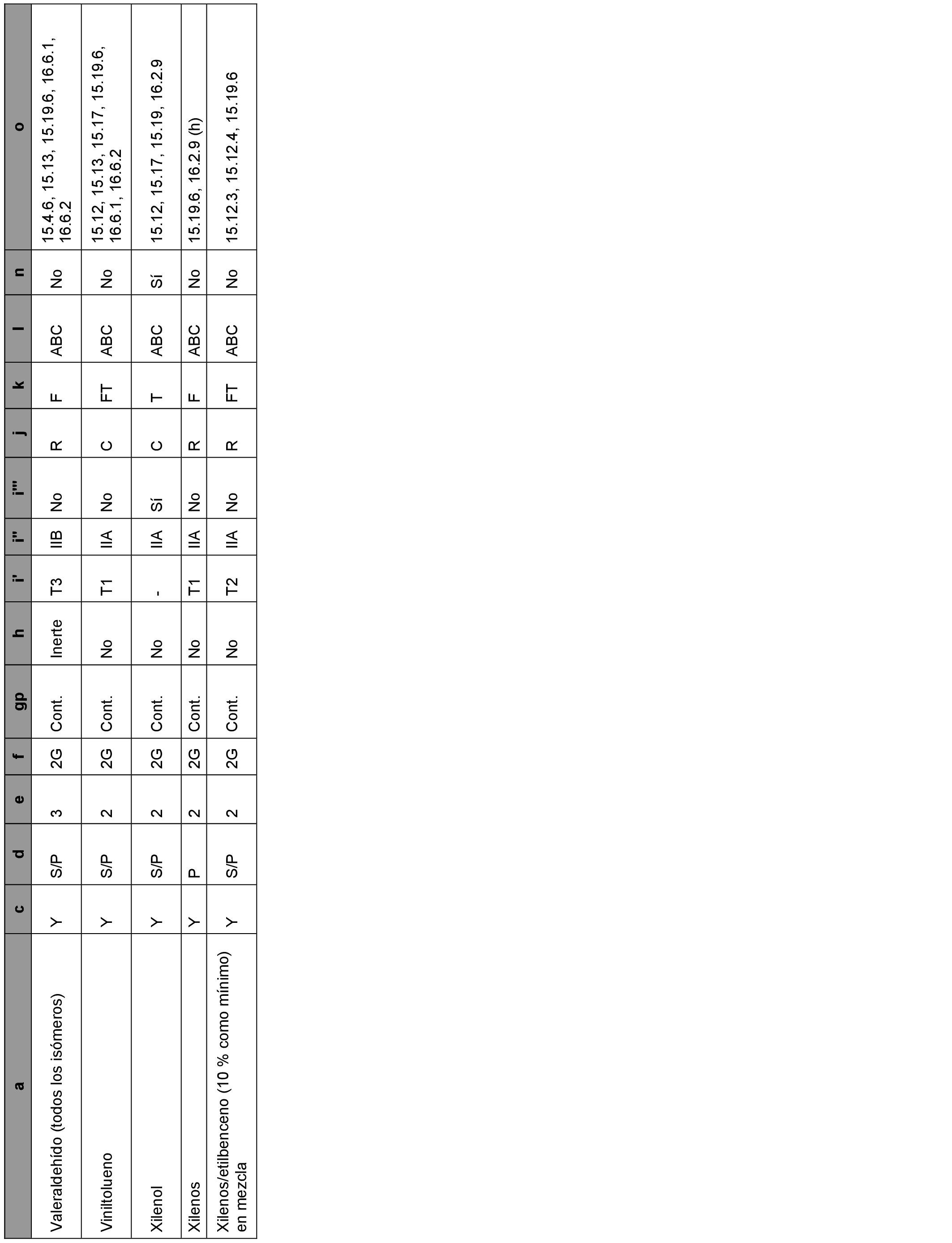 | a | c | d | e | f | gp | h | i' | i'' | i''' | j | k | l | n | o |
|---|---|---|---|---|---|---|---|---|---|---|---|---|---|---|
| Valeraldehído (todos los isómeros) | Y | S/P | 3 | 2G | Cont. | Inerte | T3 | IIB | No | R | F | ABC | No | 15.4.6, 15.13, 15.19.6, 16.6.1, 16.6.2 |
| Viniltolueno | Y | S/P | 2 | 2G | Cont. | No | T1 | IIA | No | C | FT | ABC | No | 15.12, 15.13, 15.17, 15.19.6, 16.6.1, 16.6.2 |
| Xilenol | Y | S/P | 2 | 2G | Cont. | No | - | IIA | Sí | C | T | ABC | Sí | 15.12, 15.17, 15.19, 16.2.9 |
| Xilenos | Y | P | 2 | 2G | Cont. | No | T1 | IIA | No | R | F | ABC | No | 15.19.6, 16.2.9 (h) |
| Xilenos/etilbenceno (10 % como mínimo) en mezcla | Y | S/P | 2 | 2G | Cont. | No | T2 | IIA | No | R | FT | ABC | No | 15.12.3, 15.12.4, 15.19.6 |